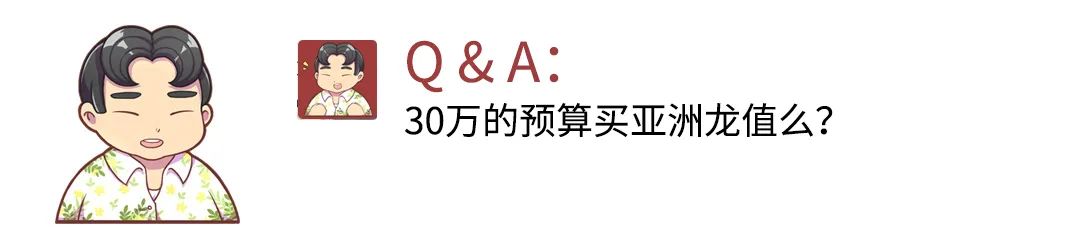 Q & A:
30万的预算买亚洲龙值么？